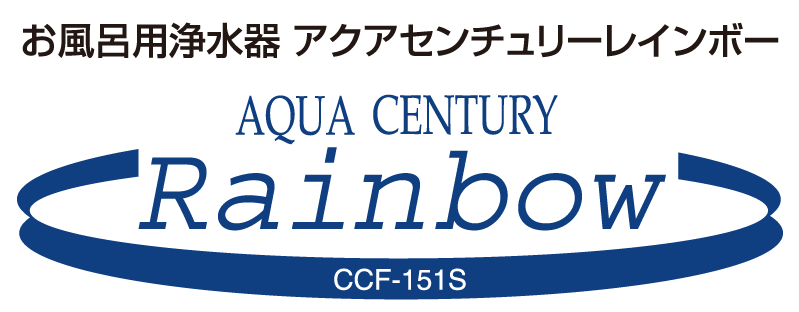 お風呂用浄水器 アクアセンチュリーレインボー

AQUA CENTURY

Rainbow

CCF-151S